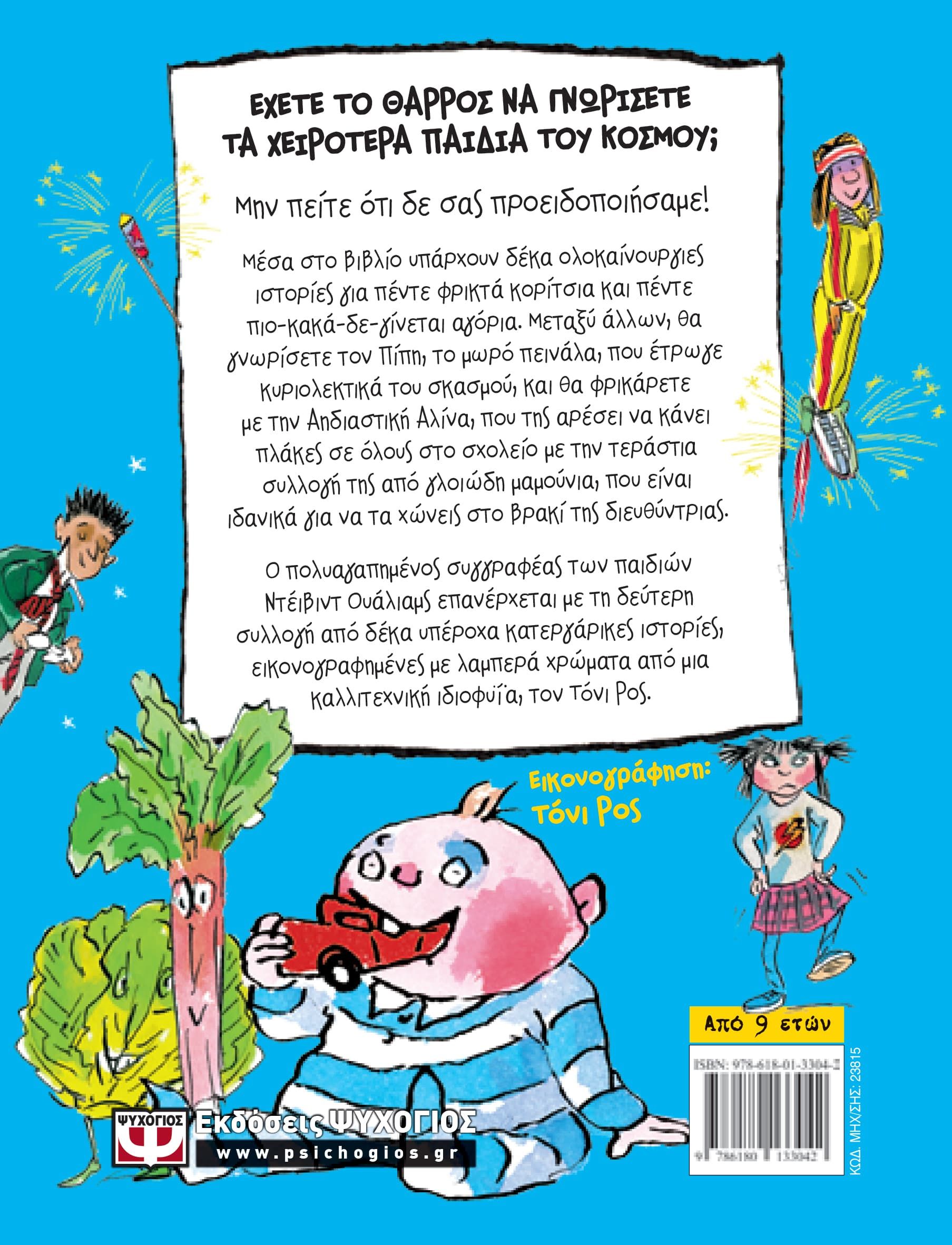 ΕΧΕΤΕ ΤΟ ΘΑΡΡΟΣ ΝΑ ΓΝΩΡΙΣΕΤΕ ΤΑ ΧΕΙΡΟΤΕΡΑ ΠΑΙΔΙΑ ΤΟΥ ΚΟΣΜΟΥ;

Μην πείτε ότι δε σας προειδοποιήσαμε!

Μέσα στο βιβλίο υπάρχουν δέκα ολοκαίνουργιες ιστορίες για πέντε φρικτά κορίτσια και πέντε πιο-κακά-δε-γίνεται αγόρια. Μεταξύ άλλων, θα γνωρίσετε τον Πίπη, το μωρό πεινάλα, που έτρωγε κυριολεκτικά του σκασμού, και θα φρικάρετε με την Αηδιαστική Αλίνα, που της αρέσει να κάνει πλάκες σε όλους στο σχολείο με την τεράστια συλλογή της από γλοιώδη μαμούνια, που είναι ιδανικά για να τα χώνεις στο βρακί της διευθύντριας.

Ο πολυαγαπημένος συγγραφέας των παιδιών Ντέιβιντ Ουάλιαμς επανέρχεται με τη δεύτερη συλλογή από δέκα υπέροχα κατεργάρικες ιστορίες, εικονογραφημένες με λαμπερά χρώματα από μια καλλιτεχνική ιδιοφυΐα, τον Τόνι Ρος.

Εικονογράφηση: Τόνι Ρος

Από 9 ετών

ISBN: 978-618-01-3304-2

9 786180 133042

ΚΩΔ. ΜΗΧ/ΣΗΣ: 23815

ΨΥΧΟΓΙΟΣ
Εκδόσεις ΨΥΧΟΓΙΟΣ
www.psichogios.gr